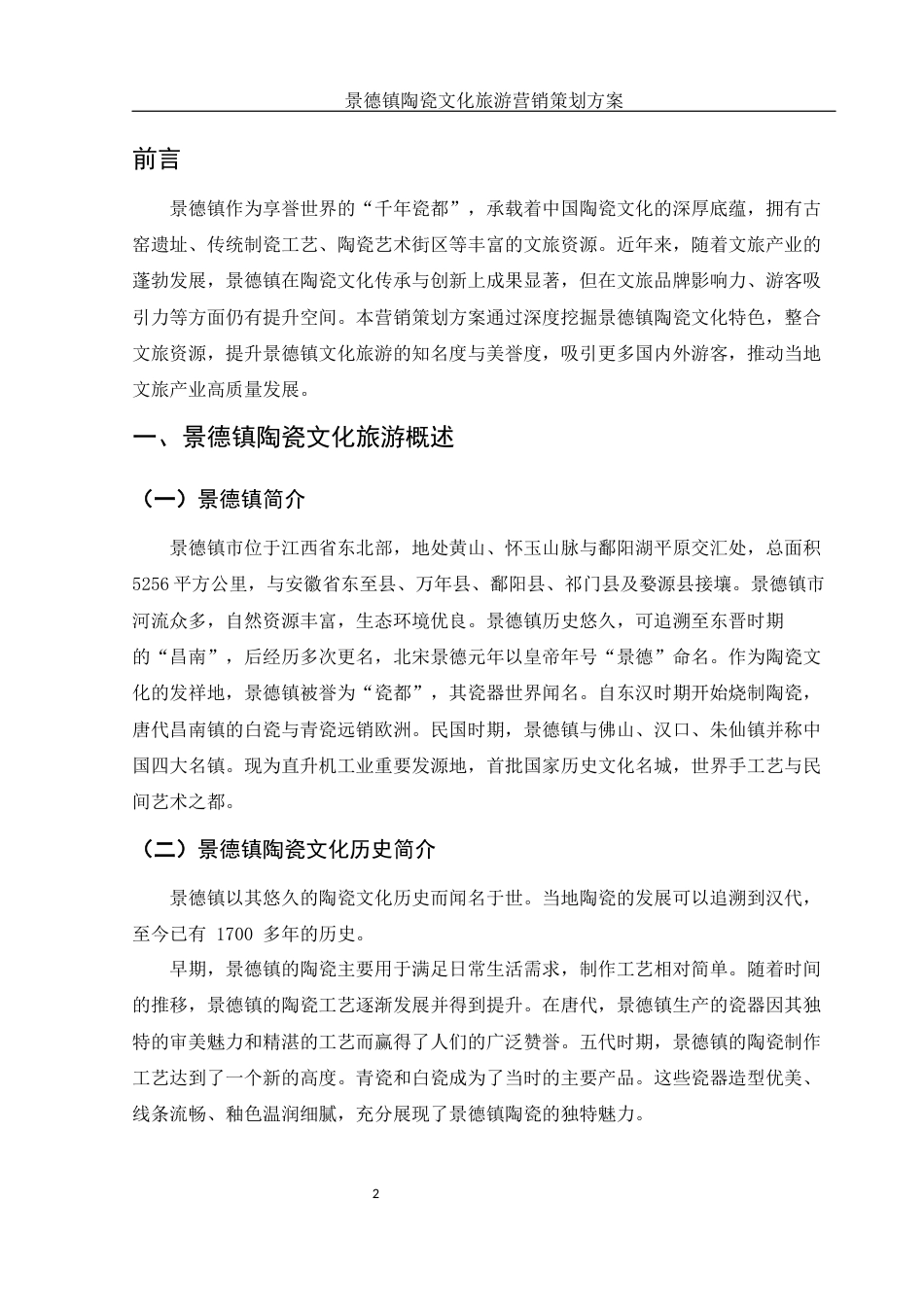 景德镇陶瓷文化旅游营销策划方案

前言

景德镇作为享誉世界的“千年瓷都”，承载着中国陶瓷文化的深厚底蕴，拥有古窑遗址、传统制瓷工艺、陶瓷艺术街区等丰富的文旅资源。近年来，随着文旅产业的蓬勃发展，景德镇在陶瓷文化传承与创新上成果显著，但在文旅品牌影响力、游客吸引力等方面仍有提升空间。本营销策划方案通过深度挖掘景德镇陶瓷文化特色，整合文旅资源，提升景德镇文化旅游的知名度与美誉度，吸引更多国内外游客，推动当地文旅产业高质量发展。

一、景德镇陶瓷文化旅游概述

（一）景德镇简介

景德镇市位于江西省东北部，地处黄山、怀玉山脉与鄱阳湖平原交汇处，总面积5256平方公里，与安徽省东至县、万年县、鄱阳县、祁门县及婺源县接壤。景德镇市河流众多，自然资源丰富，生态环境优良。景德镇历史悠久，可追溯至东晋时期的“昌南”，后经历多次更名，北宋景德元年以皇帝年号“景德”命名。作为陶瓷文化的发祥地，景德镇被誉为“瓷都”，其瓷器世界闻名。自东汉时期开始烧制陶瓷，唐代昌南镇的白瓷与青瓷远销欧洲。民国时期，景德镇与佛山、汉口、朱仙镇并称中国四大名镇。现为直升机工业重要发源地，首批国家历史文化名城，世界手工艺与民间艺术之都。

（二）景德镇陶瓷文化历史简介

景德镇以其悠久的陶瓷文化历史而闻名于世。当地陶瓷的发展可以追溯到汉代，至今已有 1700 多年的历史。

早期，景德镇的陶瓷主要用于满足日常生活需求，制作工艺相对简单。随着时间的推移，景德镇的陶瓷工艺逐渐发展并得到提升。在唐代，景德镇生产的瓷器因其独特的审美魅力和精湛的工艺而赢得了人们的广泛赞誉。五代时期，景德镇的陶瓷制作工艺达到了一个新的高度。青瓷和白瓷成为了当时的主要产品。这些瓷器造型优美、线条流畅、釉色温润细腻，充分展现了景德镇陶瓷的独特魅力。

2